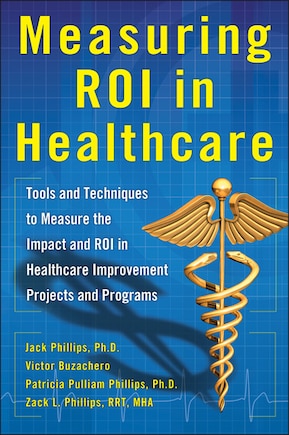 Measuring ROI in Healthcare

Tools and Techniques to Measure the Impact and ROI in Healthcare Improvement Projects and Programs

Jack Phillips, Ph.D.
Victor Buzachero
Patricia Pulliam Phillips, Ph.D.
Zack L. Phillips, RRT, MHA